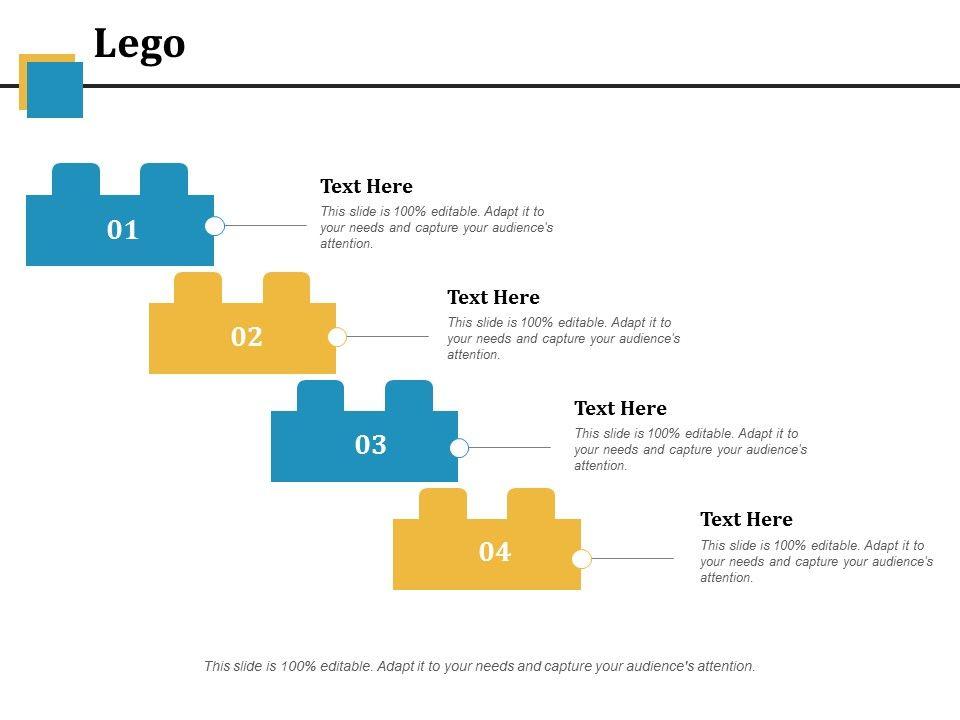 Lego

01

Text Here

This slide is 100% editable. Adapt it to your needs and capture your audience's attention.

02

Text Here

This slide is 100% editable. Adapt it to your needs and capture your audience's attention.

03

Text Here

This slide is 100% editable. Adapt it to your needs and capture your audience's attention.

04

Text Here

This slide is 100% editable. Adapt it to your needs and capture your audience's attention.

This slide is 100% editable. Adapt it to your needs and capture your audience's attention.